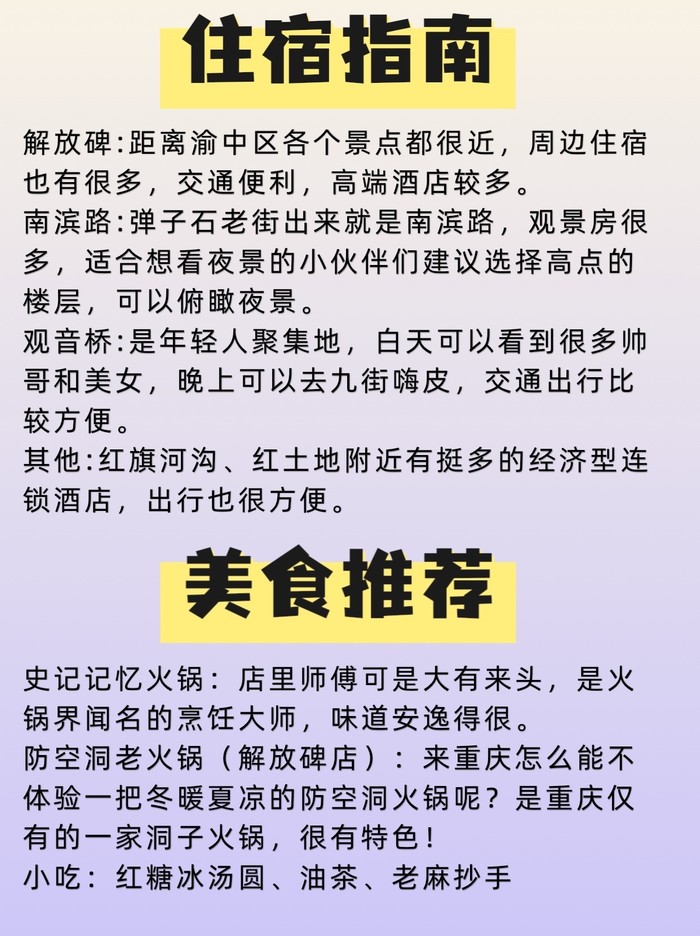 住宿指南

解放碑:距离渝中区各个景点都很近，周边住宿也有很多，交通便利，高端酒店较多。

南滨路:弹子石老街出来就是南滨路，观景房很多，适合想看夜景的小伙伴们建议选择高点的楼层，可以俯瞰夜景。

观音桥:是年轻人聚集地，白天可以看到很多帅哥和美女，晚上可以去九街嗨皮，交通出行比较方便。

其他:红旗河沟、红土地附近有挺多的经济型连锁酒店，出行也很方便。

美食推荐

史记记忆火锅：店里师傅可是大有来头，是火锅界闻名的烹饪大师，味道安逸得很。

防空洞老火锅（解放碑店）：来重庆怎么能不体验一把冬暖夏凉的防空洞火锅呢？是重庆仅有的一家洞子火锅，很有特色！

小吃：红糖冰汤圆、油茶、老麻抄手